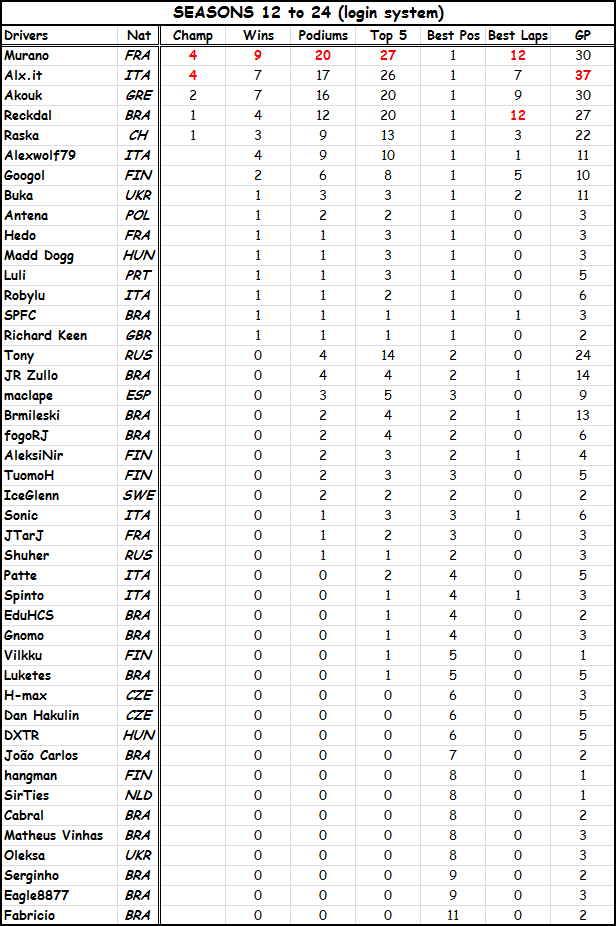 SEASONS 12 to 24 (login system)

| Drivers | Nat | Champ | Wins | Podiums | Top 5 | Best Pos | Best Laps | GP |
|---|---|---|---|---|---|---|---|---|
| Murano | FRA | 4 | 9 | 20 | 27 | 1 | 12 | 30 |
| Alx.it | ITA | 4 | 7 | 17 | 26 | 1 | 7 | 37 |
| Akouk | GRE | 2 | 7 | 16 | 20 | 1 | 9 | 30 |
| Reckdal | BRA | 1 | 4 | 12 | 20 | 1 | 12 | 27 |
| Raska | CH | 1 | 3 | 9 | 13 | 1 | 3 | 22 |
| Alexwolf79 | ITA | | 4 | 9 | 10 | 1 | 1 | 11 |
| Googol | FIN | | 2 | 6 | 8 | 1 | 5 | 10 |
| Buka | UKR | | 1 | 3 | 3 | 1 | 2 | 11 |
| Antena | POL | | 1 | 2 | 2 | 1 | 0 | 3 |
| Hedo | FRA | | 1 | 1 | 3 | 1 | 0 | 3 |
| Madd Dogg | HUN | | 1 | 1 | 3 | 1 | 0 | 3 |
| Luli | PRT | | 1 | 1 | 3 | 1 | 0 | 5 |
| Robylu | ITA | | 1 | 1 | 2 | 1 | 0 | 6 |
| SPFC | BRA | | 1 | 1 | 1 | 1 | 1 | 3 |
| Richard Keen | GBR | | 1 | 1 | 1 | 1 | 0 | 2 |
| Tony | RUS | | 0 | 4 | 14 | 2 | 0 | 24 |
| JR Zullo | BRA | | 0 | 4 | 4 | 2 | 1 | 14 |
| maclape | ESP | | 0 | 3 | 5 | 3 | 0 | 9 |
| Brmileski | BRA | | 0 | 2 | 4 | 2 | 1 | 13 |
| fogoRJ | BRA | | 0 | 2 | 4 | 2 | 0 | 6 |
| AleksiNir | FIN | | 0 | 2 | 3 | 2 | 1 | 4 |
| TuomoH | FIN | | 0 | 2 | 3 | 3 | 0 | 5 |
| IceGlenn | SWE | | 0 | 2 | 2 | 2 | 0 | 2 |
| Sonic | ITA | | 0 | 1 | 3 | 3 | 1 | 6 |
| JTarJ | FRA | | 0 | 1 | 2 | 3 | 0 | 3 |
| Shuher | RUS | | 0 | 1 | 1 | 2 | 0 | 3 |
| Patte | ITA | | 0 | 0 | 2 | 4 | 0 | 5 |
| Spinto | ITA | | 0 | 0 | 1 | 4 | 1 | 3 |
| EduHCS | BRA | | 0 | 0 | 1 | 4 | 0 | 2 |
| Gnomo | BRA | | 0 | 0 | 1 | 4 | 0 | 3 |
| Vilkku | FIN | | 0 | 0 | 1 | 5 | 0 | 1 |
| Luketes | BRA | | 0 | 0 | 1 | 5 | 0 | 5 |
| H-max | CZE | | 0 | 0 | 0 | 6 | 0 | 3 |
| Dan Hakulin | CZE | | 0 | 0 | 0 | 6 | 0 | 5 |
| DXTR | HUN | | 0 | 0 | 0 | 6 | 0 | 5 |
| João Carlos | BRA | | 0 | 0 | 0 | 7 | 0 | 2 |
| hangman | FIN | | 0 | 0 | 0 | 8 | 0 | 1 |
| SirTies | NLD | | 0 | 0 | 0 | 8 | 0 | 1 |
| Cabral | BRA | | 0 | 0 | 0 | 8 | 0 | 2 |
| Matheus Vinhas | BRA | | 0 | 0 | 0 | 8 | 0 | 3 |
| Oleksa | UKR | | 0 | 0 | 0 | 8 | 0 | 3 |
| Serginho | BRA | | 0 | 0 | 0 | 9 | 0 | 2 |
| Eagle8877 | BRA | | 0 | 0 | 0 | 9 | 0 | 3 |
| Fabricio | BRA | | 0 | 0 | 0 | 11 | 0 | 2 |